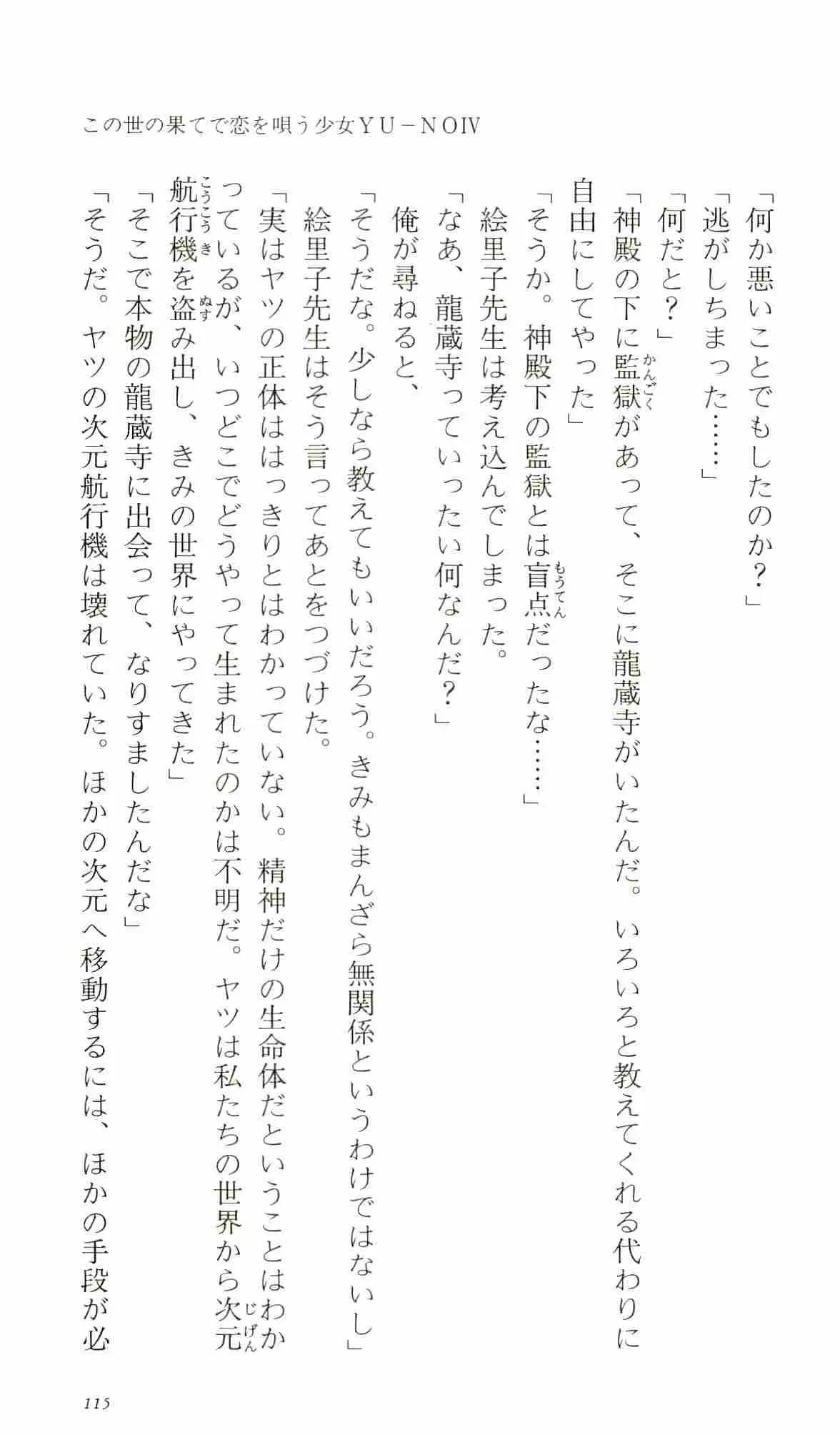 この世の果てで恋を唄う少女YU－NOⅣ

「何か悪いことでもしたのか？」

「逃がしちまった……」

「何だと？」

「神殿の下に監獄があって、そこに龍蔵寺がいたんだ。いろいろと教えてくれる代わりに自由にしてやった」

「そうか。神殿下の監獄とは盲点だったな……」

絵里子先生は考え込んでしまった。

「なあ、龍蔵寺っていったい何なんだ？」

俺が尋ねると、

「そうだな。少しなら教えてもいいだろう。きみもまんざら無関係というわけではないし」

絵里子先生はそう言ってあとをつづけた。

「実はヤツの正体ははっきりとはわかっていない。精神だけの生命体だということはわかっているが、いつどこでどうやって生まれたのかは不明だ。ヤツは私たちの世界から次元航行機を盗み出し、きみの世界にやってきた」

「そこで本物の龍蔵寺に出会って、なりすましたんだな」

「そうだ。ヤツの次元航行機は壊れていた。ほかの次元へ移動するには、ほかの手段が必

115